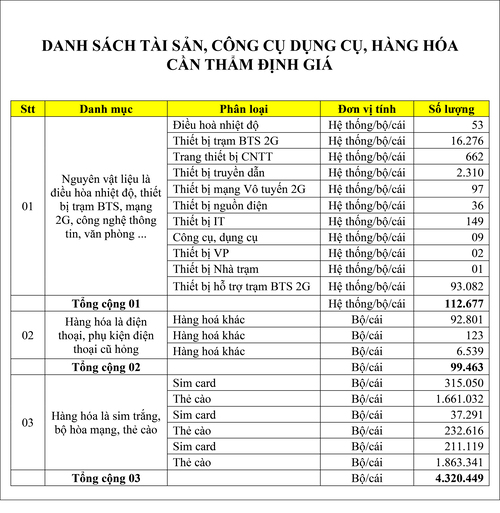 DANH SÁCH TÀI SẢN, CÔNG CỤ DỤNG CỤ, HÀNG HÓA CẦN THẨM ĐỊNH GIÁ

| Stt | Danh mục | Phân loại | Đơn vị tính | Số lượng |
|---|---|---|---|---|
| 01 | Nguyên vật liệu là điều hòa nhiệt độ, thiết bị trạm BTS, mạng 2G, công nghệ thông tin, văn phòng ... | Điều hoà nhiệt độ | Hệ thống/bộ/cái | 53 |
| | | Thiết bị trạm BTS 2G | Hệ thống/bộ/cái | 16.276 |
| | | Trang thiết bị CNTT | Hệ thống/bộ/cái | 662 |
| | | Thiết bị truyền dẫn | Hệ thống/bộ/cái | 2.310 |
| | | Thiết bị mạng Vô tuyến 2G | Hệ thống/bộ/cái | 97 |
| | | Thiết bị nguồn điện | Hệ thống/bộ/cái | 36 |
| | | Thiết bị IT | Hệ thống/bộ/cái | 149 |
| | | Công cụ, dụng cụ | Hệ thống/bộ/cái | 09 |
| | | Thiết bị VP | Hệ thống/bộ/cái | 02 |
| | | Thiết bị Nhà trạm | Hệ thống/bộ/cái | 01 |
| | | Thiết bị hỗ trợ trạm BTS 2G | Hệ thống/bộ/cái | 93.082 |
| | Tổng cộng 01 | | Hệ thống/bộ/cái | 112.677 |
| 02 | Hàng hóa là điện thoại, phụ kiện điện thoại cũ hỏng | Hàng hoá khác | Bộ/cái | 92.801 |
| | | Hàng hoá khác | Bộ/cái | 123 |
| | | Hàng hoá khác | Bộ/cái | 6.539 |
| | Tổng cộng 02 | | Bộ/cái | 99.463 |
| 03 | Hàng hóa là sim trắng, bộ hòa mạng, thẻ cào | Sim card | Bộ/cái | 315.050 |
| | | Thẻ cào | Bộ/cái | 1.661.032 |
| | | Sim card | Bộ/cái | 37.291 |
| | | Thẻ cào | Bộ/cái | 232.616 |
| | | Sim card | Bộ/cái | 211.119 |
| | | Thẻ cào | Bộ/cái | 1.863.341 |
| | Tổng cộng 03 | | Bộ/cái | 4.320.449 |